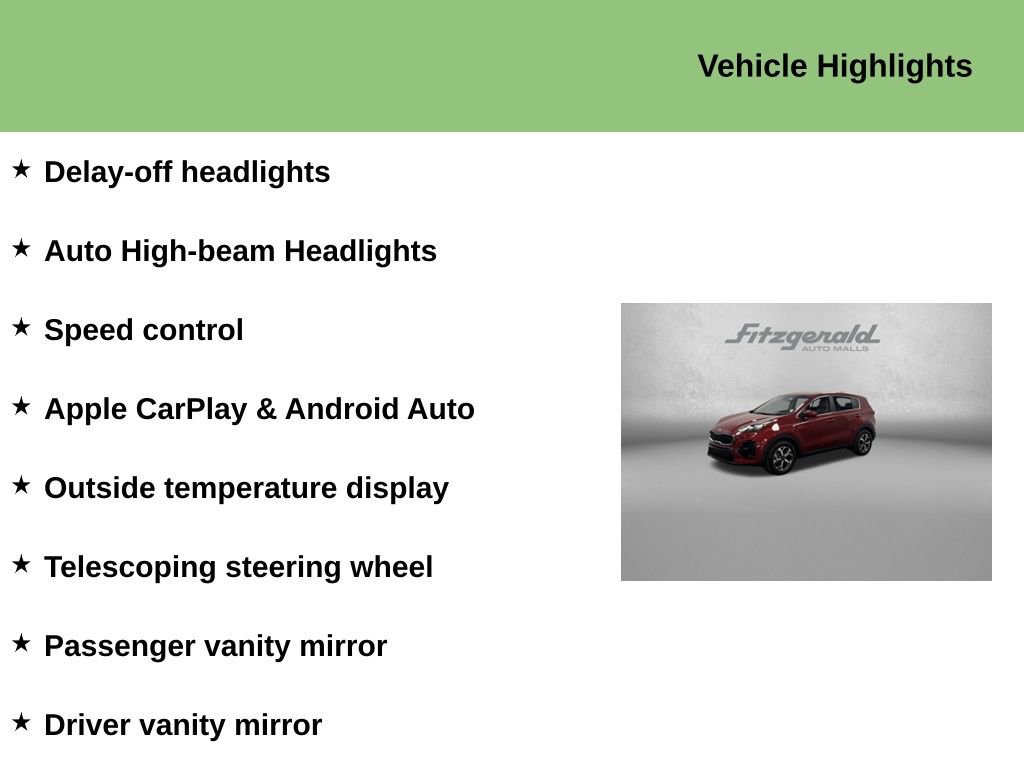 Vehicle Highlights

★ Delay-off headlights

★ Auto High-beam Headlights

★ Speed control

★ Apple CarPlay & Android Auto

★ Outside temperature display

★ Telescoping steering wheel

★ Passenger vanity mirror

★ Driver vanity mirror

Fitzgerald
AUTO MALLS